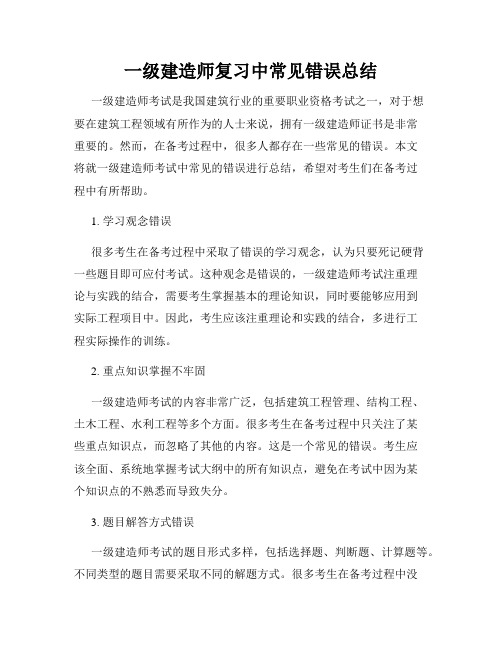 一级建造师复习中常见错误总结

一级建造师考试是我国建筑行业的重要职业资格考试之一，对于想要在建筑工程领域有所作为的人士来说，拥有一级建造师证书是非常重要的。然而，在备考过程中，很多人都存在一些常见的错误。本文将就一级建造师考试中常见的错误进行总结，希望对考生们在备考过程中有所帮助。

1. 学习观念错误

很多考生在备考过程中采取了错误的学习观念，认为只要死记硬背一些题目即可应付考试。这种观念是错误的，一级建造师考试注重理论与实践的结合，需要考生掌握基本的理论知识，同时要能够应用到实际工程项目中。因此，考生应该注重理论和实践的结合，多进行工程实际操作的训练。

2. 重点知识掌握不牢固

一级建造师考试的内容非常广泛，包括建筑工程管理、结构工程、土木工程、水利工程等多个方面。很多考生在备考过程中只关注了某些重点知识点，而忽略了其他的内容。这是一个常见的错误。考生应该全面、系统地掌握考试大纲中的所有知识点，避免在考试中因为某个知识点的不熟悉而导致失分。

3. 题目解答方式错误

一级建造师考试的题目形式多样，包括选择题、判断题、计算题等。不同类型的题目需要采取不同的解题方式。很多考生在备考过程中没